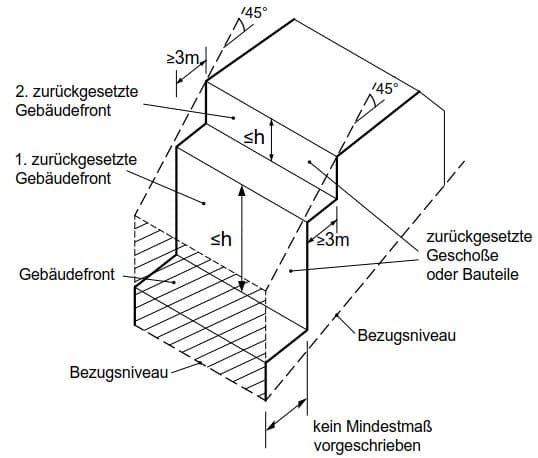 45°

≥3m

2. zurückgesetzte Gebäudefront

45°

≤h

1. zurückgesetzte Gebäudefront

≤h

≥3m

zurückgesetzte Geschoße oder Bauteile

Gebäudefront

Bezugsniveau

Bezugsniveau

kein Mindestmaß vorgeschrieben